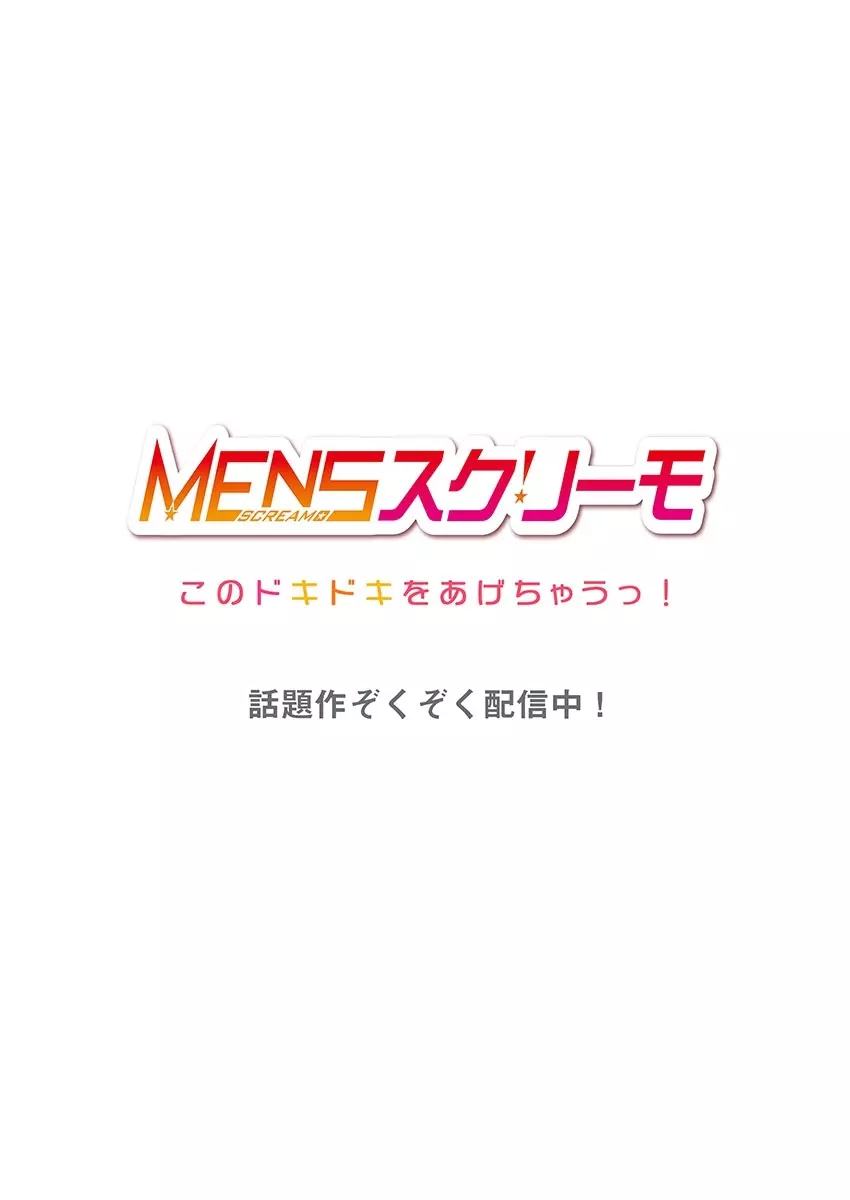 MENSスクリーモ
SCREAMO

このドキドキをあげちゃうっ！

話題作ぞくぞく配信中！